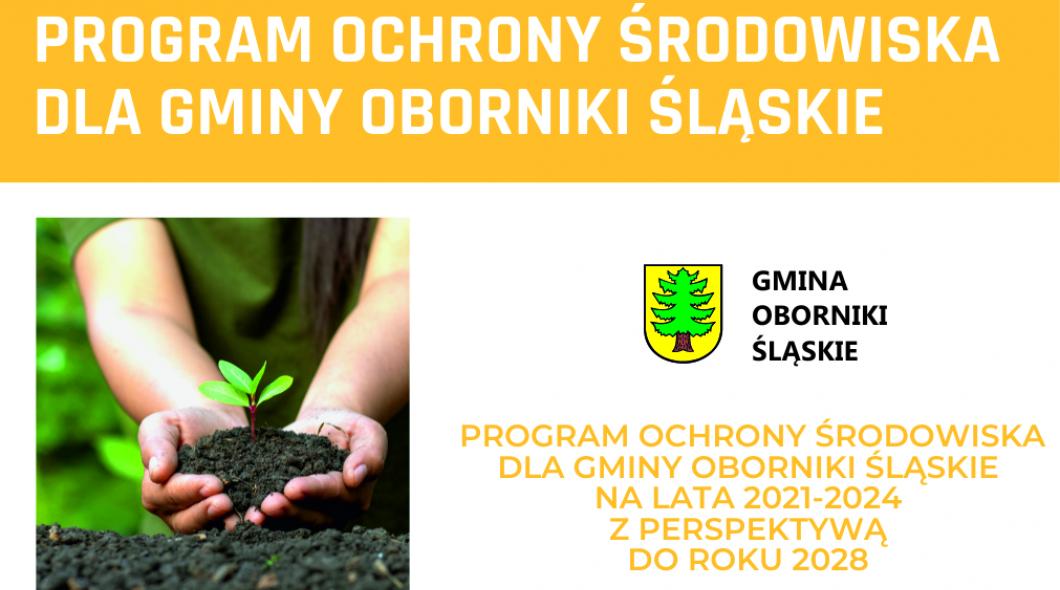 PROGRAM OCHRONY ŚRODOWISKA
DLA GMINY OBORNIKI ŚLĄSKIE

GMINA
OBORNIKI
ŚLĄSKIE

PROGRAM OCHRONY ŚRODOWISKA
DLA GMINY OBORNIKI ŚLĄSKIE
NA LATA 2021-2024
Z PERSPEKTYWĄ
DO ROKU 2028